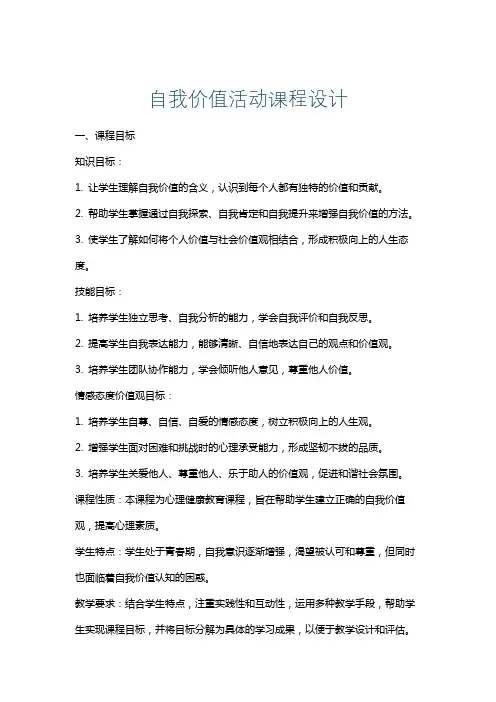 自我价值活动课程设计

一、课程目标

知识目标：

1. 让学生理解自我价值的含义，认识到每个人都有独特的价值和贡献。

2. 帮助学生掌握通过自我探索、自我肯定和自我提升来增强自我价值的方法。

3. 使学生了解如何将个人价值与社会价值观相结合，形成积极向上的人生态度。

技能目标：

1. 培养学生独立思考、自我分析的能力，学会自我评价和自我反思。

2. 提高学生自我表达能力，能够清晰、自信地表达自己的观点和价值观。

3. 培养学生团队协作能力，学会倾听他人意见，尊重他人价值。

情感态度价值观目标：

1. 培养学生自尊、自信、自爱的情感态度，树立积极向上的人生观。

2. 增强学生面对困难和挑战时的心理承受能力，形成坚韧不拔的品质。

3. 培养学生关爱他人、尊重他人、乐于助人的价值观，促进和谐社会氛围。

课程性质：本课程为心理健康教育课程，旨在帮助学生建立正确的自我价值观，提高心理素质。

学生特点：学生处于青春期，自我意识逐渐增强，渴望被认可和尊重，但同时也面临着自我价值认知的困惑。

教学要求：结合学生特点，注重实践性和互动性，运用多种教学手段，帮助学生实现课程目标，并将目标分解为具体的学习成果，以便于教学设计和评估。